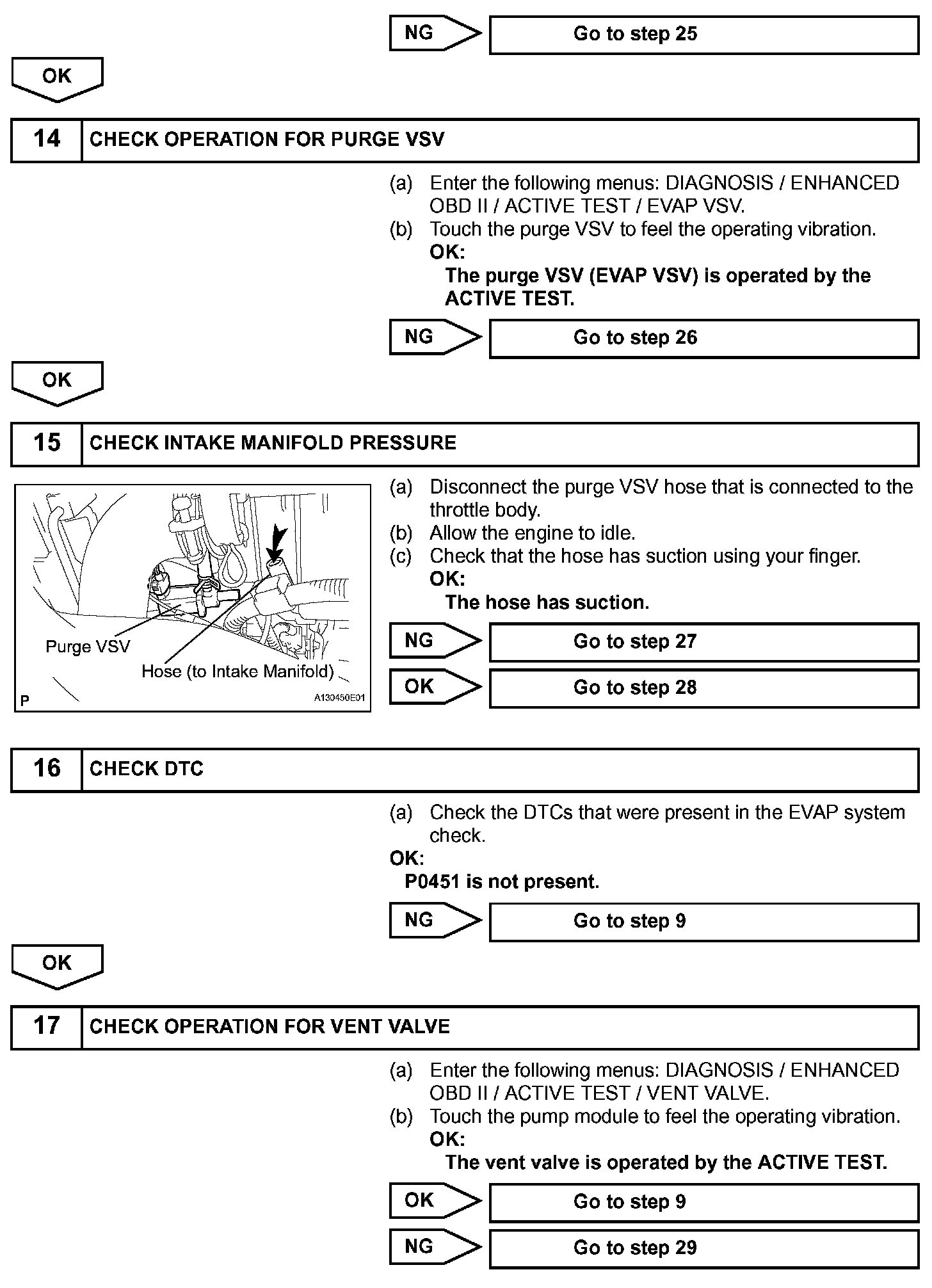 NG

Go to step 25

OK

14 CHECK OPERATION FOR PURGE VSV

(a) Enter the following menus: DIAGNOSIS / ENHANCED OBD II / ACTIVE TEST / EVAP VSV.
(b) Touch the purge VSV to feel the operating vibration.
OK:
The purge VSV (EVAP VSV) is operated by the ACTIVE TEST.

NG

Go to step 26

OK

15 CHECK INTAKE MANIFOLD PRESSURE

Purge VSV
Hose (to Intake Manifold)
P
A130450E01

(a) Disconnect the purge VSV hose that is connected to the throttle body.
(b) Allow the engine to idle.
(c) Check that the hose has suction using your finger.
OK:
The hose has suction.

NG

Go to step 27

OK

Go to step 28

16 CHECK DTC

(a) Check the DTCs that were present in the EVAP system check.
OK:
P0451 is not present.

NG

Go to step 9

OK

17 CHECK OPERATION FOR VENT VALVE

(a) Enter the following menus: DIAGNOSIS / ENHANCED OBD II / ACTIVE TEST / VENT VALVE.
(b) Touch the pump module to feel the operating vibration.
OK:
The vent valve is operated by the ACTIVE TEST.

OK

Go to step 9

NG

Go to step 29